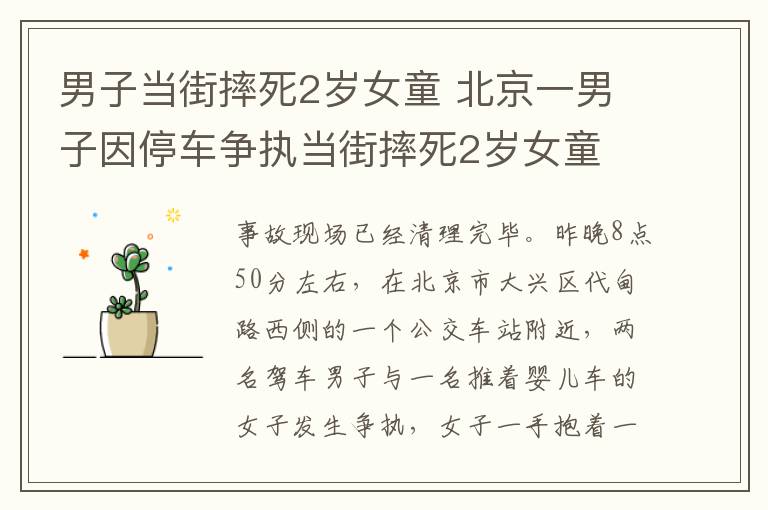 男子当街摔死2岁女童 北京一男子因停车争执当街摔死2岁女童

事故现场已经清理完毕。昨晚8点50分左右，在北京市大兴区代甸路西侧的一个公交车站附近，两名驾车男子与一名推着婴儿车的女子发生争执，女子一手抱着一